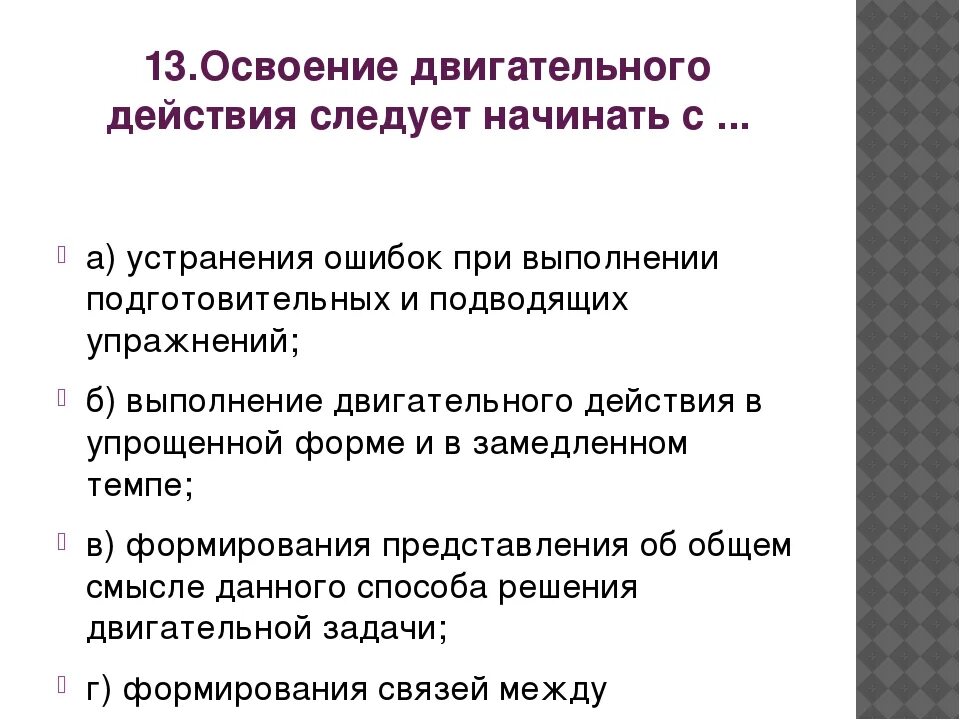 13.Освоение двигательного действия следует начинать с ...

а) устранения ошибок при выполнении подготовительных и подводящих упражнений;

б) выполнение двигательного действия в упрощенной форме и в замедленном темпе;

в) формирования представления об общем смысле данного способа решения двигательной задачи;

г) формирования связей между